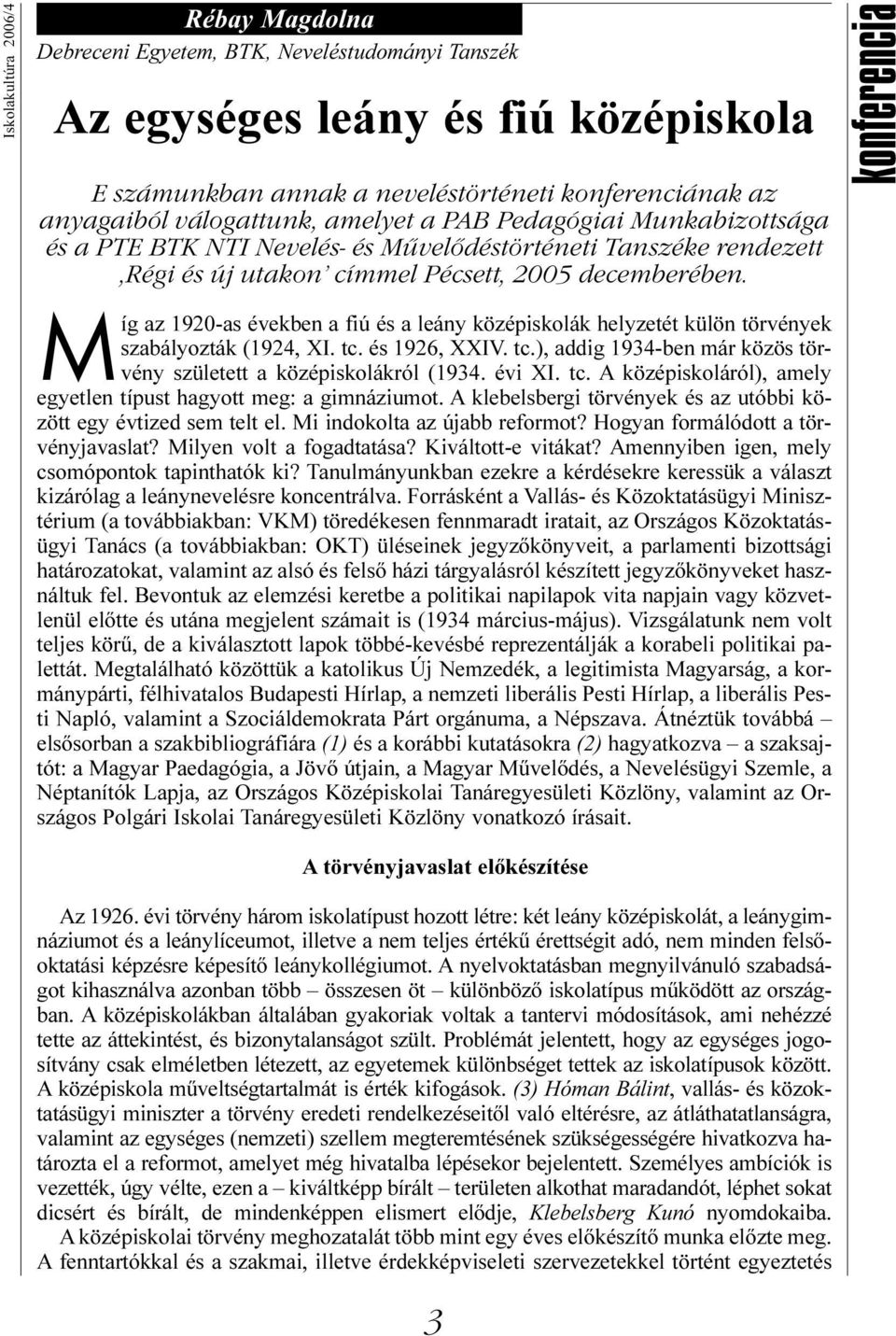 Iskolakultúra 2006/4

Rébay Magdolna
Debreceni Egyetem, BTK, Neveléstudományi Tanszék

konferencia

Az egységes leány és fiú középiskola

E számunkban annak a neveléstörténeti konferenciának az anyagaiból válogattunk, amelyet a PAB Pedagógiai Munkabizottsága és a PTE BTK NTI Nevelés- és Művelődéstörténeti Tanszéke rendezett ‚Régi és új utakon' címmel Pécsett, 2005 decemberében.

Míg az 1920-as években a fiú és a leány középiskolák helyzetét külön törvények szabályozták (1924, XI. tc. és 1926, XXIV. tc.), addig 1934-ben már közös törvény született a középiskolákról (1934. évi XI. tc. A középiskoláról), amely egyetlen típust hagyott meg: a gimnáziumot. A klebelsbergi törvények és az utóbbi között egy évtized sem telt el. Mi indokolta az újabb reformot? Hogyan formálódott a törvényjavaslat? Milyen volt a fogadtatása? Kiváltott-e vitákat? Amennyiben igen, mely csomópontok tapinthatók ki? Tanulmányunkban ezekre a kérdésekre keressük a választ kizárólag a leánynevelésre koncentrálva. Forrásként a Vallás- és Közoktatásügyi Minisztérium (a továbbiakban: VKM) töredékesen fennmaradt iratait, az Országos Közoktatásügyi Tanács (a továbbiakban: OKT) üléseinek jegyzőkönyveit, a parlamenti bizottsági határozatokat, valamint az alsó és felső házi tárgyalásról készített jegyzőkönyveket használtuk fel. Bevontuk az elemzési keretbe a politikai napilapok vita napjain vagy közvetlenül előtte és utána megjelent számait is (1934 március-május). Vizsgálatunk nem volt teljes körű, de a kiválasztott lapok többé-kevésbé reprezentálják a korabeli politikai palettát. Megtalálható közöttük a katolikus Új Nemzedék, a legitimista Magyarság, a kormánypárti, félhivatalos Budapesti Hírlap, a nemzeti liberális Pesti Hírlap, a liberális Pesti Napló, valamint a Szociáldemokrata Párt orgánuma, a Népszava. Átnéztük továbbá – elsősorban a szakbibliográfiára (1) és a korábbi kutatásokra (2) hagyatkozva – a szaksajtót: a Magyar Paedagógia, a Jövő útjain, a Magyar Művelődés, a Nevelésügyi Szemle, a Néptanítók Lapja, az Országos Középiskolai Tanáregyesületi Közlöny, valamint az Országos Polgári Iskolai Tanáregyesületi Közlöny vonatkozó írásait.

A törvényjavaslat előkészítése

Az 1926. évi törvény három iskolatípust hozott létre: két leány középiskolát, a leánygimnáziumot és a leánylíceumot, illetve a nem teljes értékű érettségit adó, nem minden felsőoktatási képzésre képesítő leánykollégiumot. A nyelvoktatásban megnyilvánuló szabadságot kihasználva azonban több – összesen öt – különböző iskolatípus működött az országban. A középiskolákban általában gyakoriak voltak a tantervi módosítások, ami nehézzé tette az áttekintést, és bizonytalanságot szült. Problémát jelentett, hogy az egységes jogosítvány csak elméletben létezett, az egyetemek különbséget tettek az iskolatípusok között. A középiskola műveltségtartalmát is érték kifogások. (3) Hóman Bálint, vallás- és közoktatásügyi miniszter a törvény eredeti rendelkezéseitől való eltérésre, az átláthatatlanságra, valamint az egységes (nemzeti) szellem megteremtésének szükségességére hivatkozva határozta el a reformot, amelyet még hivatalba lépésekor bejelentett. Személyes ambíciók is vezették, úgy vélte, ezen a – kiváltképp bírált – területen alkothat maradandót, léphet sokat dicsért és bírált, de mindenképpen elismert elődje, Klebelsberg Kunó nyomdokaiba.
A középiskolai törvény meghozatalát több mint egy éves előkészítő munka előzte meg. A fenntartókkal és a szakmai, illetve érdekképviseleti szervezetekkel történt egyeztetés

3